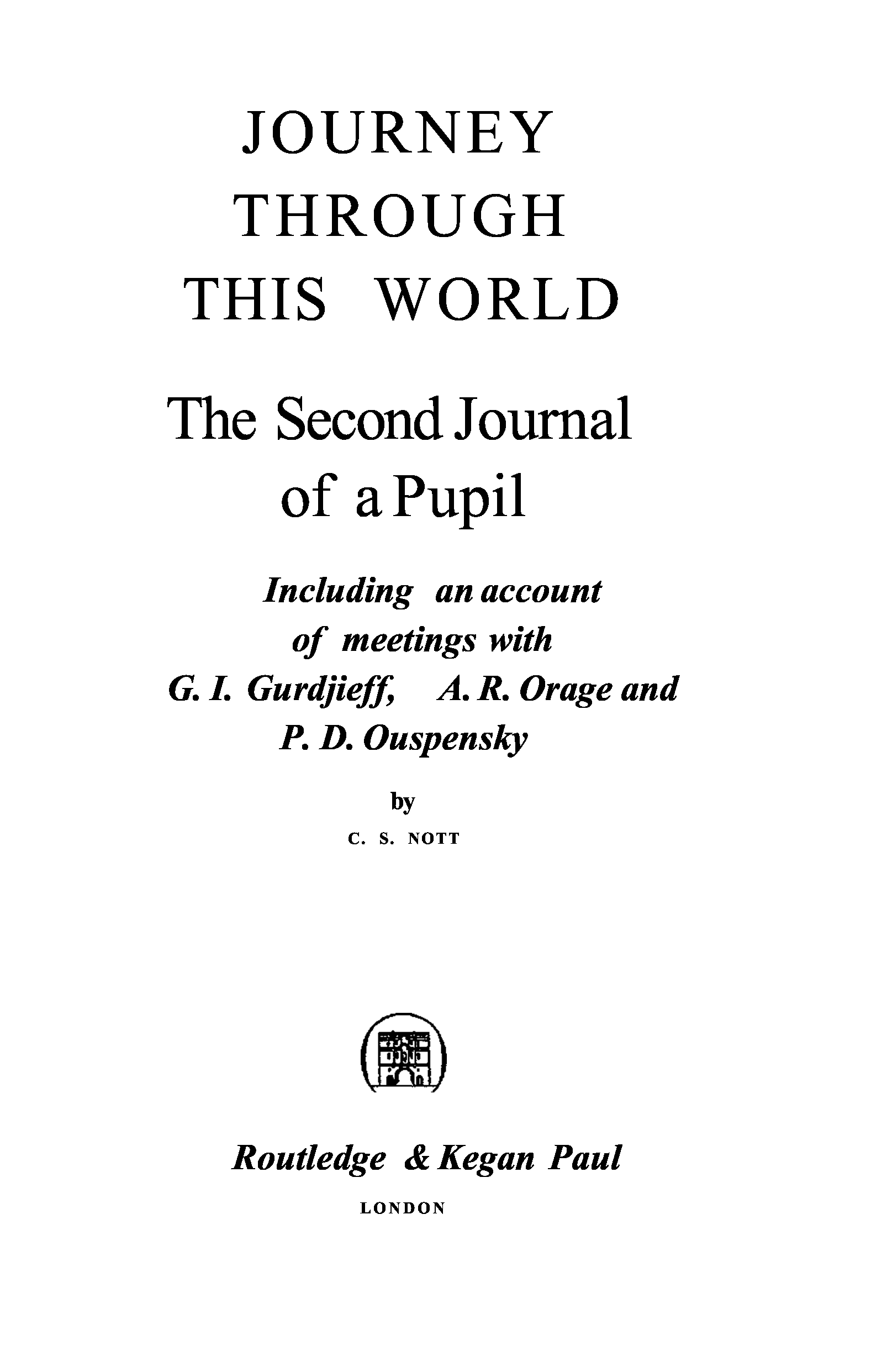 JOURNEY
THROUGH
THIS WORLD

The Second Journal
of a Pupil

Including an account of meetings with G. I. Gurdjieff, A. R. Orage and P. D. Ouspensky

by
C. S. NOTT

Routledge & Kegan Paul
LONDON